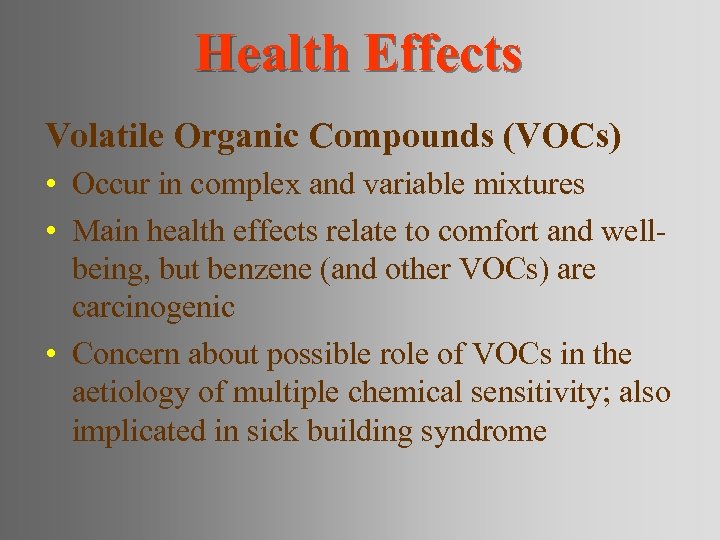 Health Effects

Volatile Organic Compounds (VOCs)

• Occur in complex and variable mixtures

• Main health effects relate to comfort and well-being, but benzene (and other VOCs) are carcinogenic

• Concern about possible role of VOCs in the aetiology of multiple chemical sensitivity; also implicated in sick building syndrome